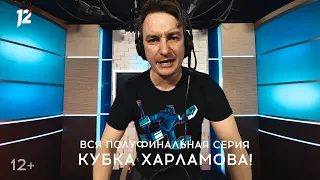 12

ВСЯ ПОЛУФИНАЛЬНАЯ СЕРИЯ
КУБКА ХАРЛАМОВА!

12+